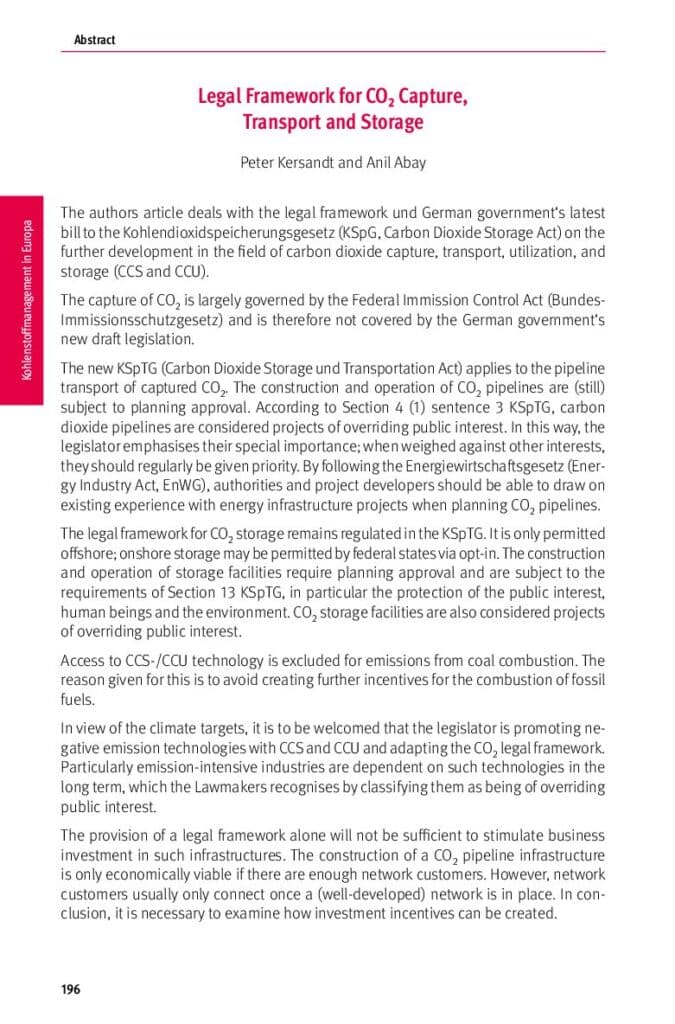 Abstract

Legal Framework for $CO_2$ Capture, Transport and Storage

Peter Kersandt and Anil Abay

Kohlenstoffmanagement in Europa

The authors article deals with the legal framework und German government's latest bill to the Kohlendioxidspeicherungsgesetz (KSpG, Carbon Dioxide Storage Act) on the further development in the field of carbon dioxide capture, transport, utilization, and storage (CCS and CCU).

The capture of $CO_2$ is largely governed by the Federal Immission Control Act (Bundes-Immissionsschutzgesetz) and is therefore not covered by the German government's new draft legislation.

The new KSpTG (Carbon Dioxide Storage und Transportation Act) applies to the pipeline transport of captured $CO_2$. The construction and operation of $CO_2$ pipelines are (still) subject to planning approval. According to Section 4 (1) sentence 3 KSpTG, carbon dioxide pipelines are considered projects of overriding public interest. In this way, the legislator emphasises their special importance; when weighed against other interests, they should regularly be given priority. By following the Energiewirtschaftsgesetz (Energy Industry Act, EnWG), authorities and project developers should be able to draw on existing experience with energy infrastructure projects when planning $CO_2$ pipelines.

The legal framework for $CO_2$ storage remains regulated in the KSpTG. It is only permitted offshore; onshore storage may be permitted by federal states via opt-in. The construction and operation of storage facilities require planning approval and are subject to the requirements of Section 13 KSpTG, in particular the protection of the public interest, human beings and the environment. $CO_2$ storage facilities are also considered projects of overriding public interest.

Access to CCS-/CCU technology is excluded for emissions from coal combustion. The reason given for this is to avoid creating further incentives for the combustion of fossil fuels.

In view of the climate targets, it is to be welcomed that the legislator is promoting negative emission technologies with CCS and CCU and adapting the $CO_2$ legal framework. Particularly emission-intensive industries are dependent on such technologies in the long term, which the Lawmakers recognises by classifying them as being of overriding public interest.

The provision of a legal framework alone will not be sufficient to stimulate business investment in such infrastructures. The construction of a $CO_2$ pipeline infrastructure is only economically viable if there are enough network customers. However, network customers usually only connect once a (well-developed) network is in place. In conclusion, it is necessary to examine how investment incentives can be created.

196